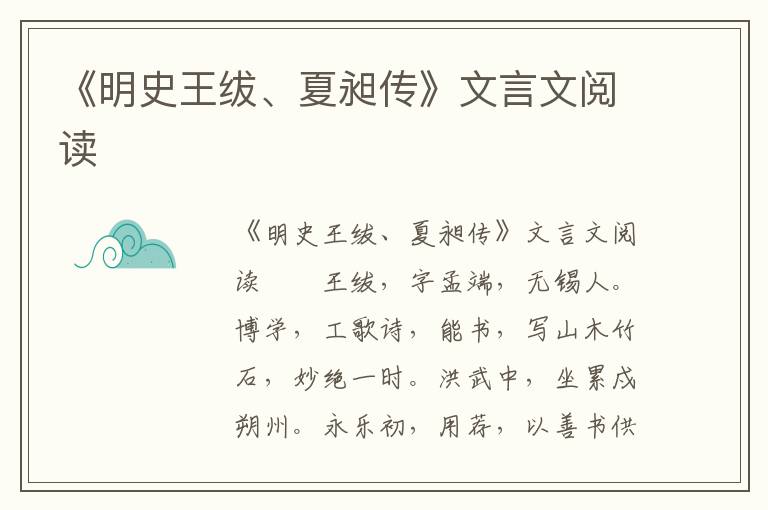 《明史王绂、夏昶传》文言文阅读

《明史王绂、夏昶传》文言文阅读　　王绂，字孟端，无锡人。博学，工歌诗，能书，写山木竹石，妙绝一时。洪武中，坐累戍朔州。永乐初，用荐，以善书供